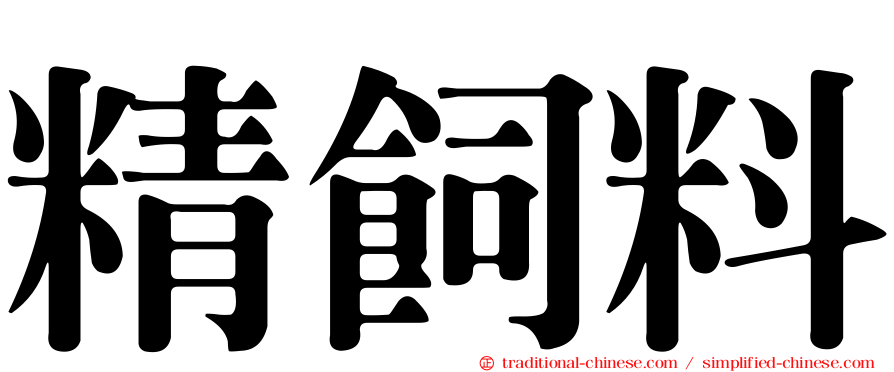 精飼料

㊣ traditional-chinese.com / simplified-chinese.com